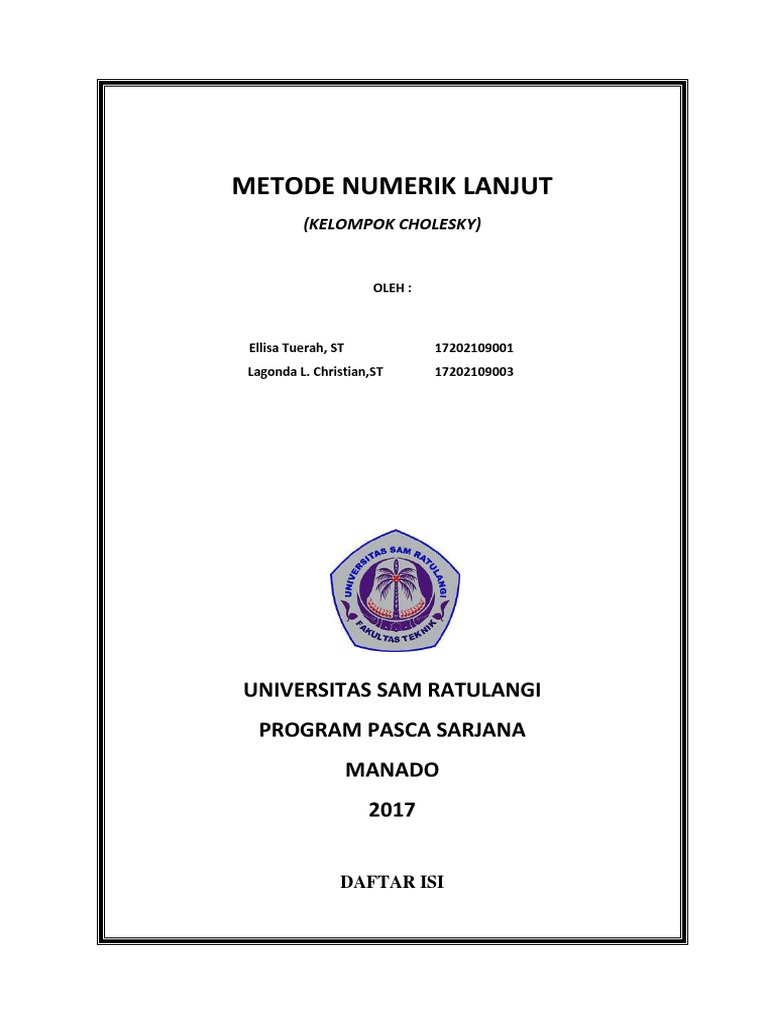 METODE NUMERIK LANJUT

(KELOMPOK CHOLESKY)

OLEH :

Ellisa Tuerah, ST 17202109001
Lagonda L. Christian,ST 17202109003

UNIVERSITAS SAM RATULANGI
FAKULTAS TEKNIK

UNIVERSITAS SAM RATULANGI

PROGRAM PASCA SARJANA

MANADO

2017

DAFTAR ISI